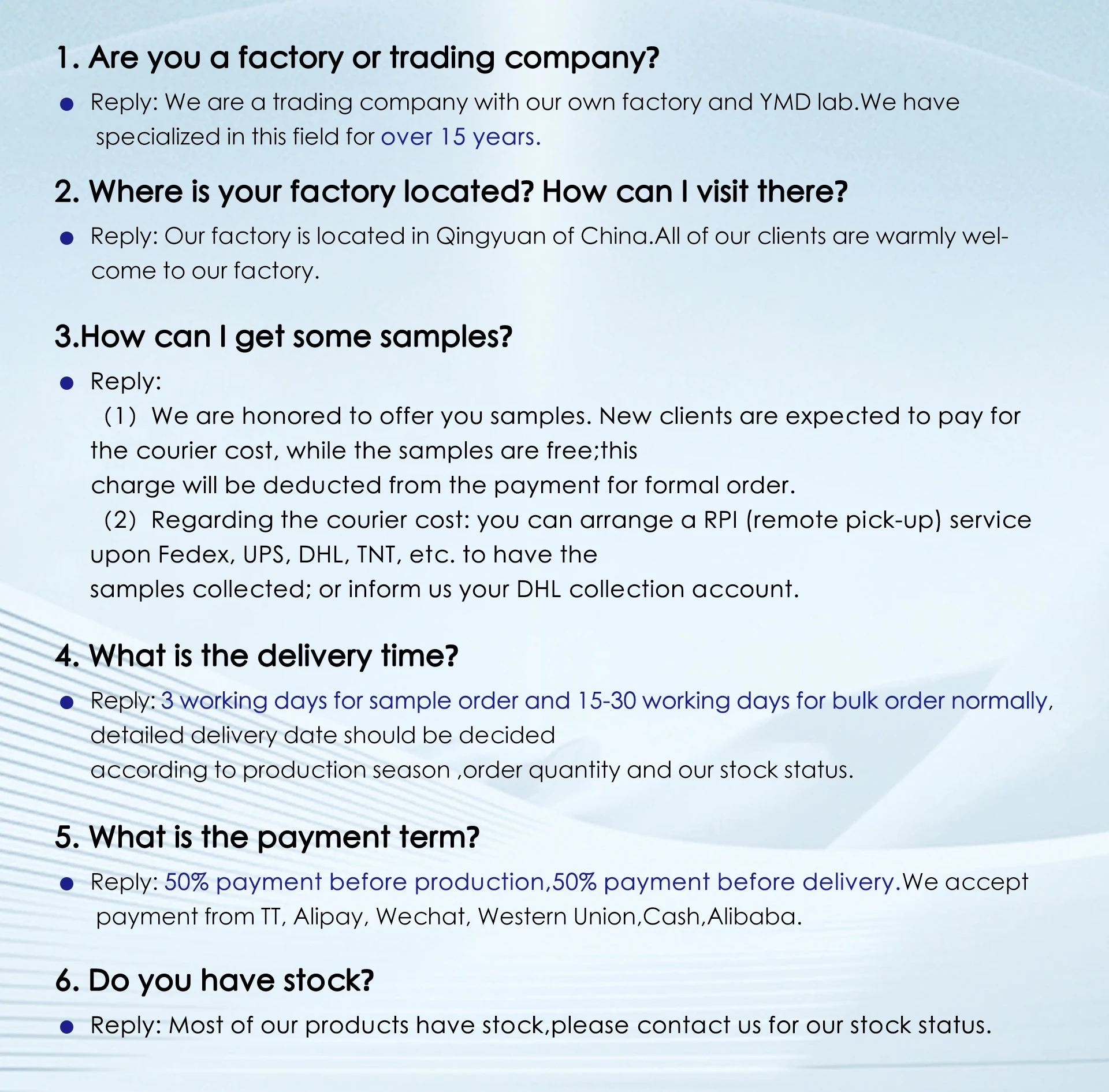 1. Are you a factory or trading company?

● Reply: We are a trading company with our own factory and YMD lab.We have specialized in this field for over 15 years.

2. Where is your factory located? How can I visit there?

● Reply: Our factory is located in Qingyuan of China.All of our clients are warmly welcome to our factory.

3.How can I get some samples?

● Reply:
(1) We are honored to offer you samples. New clients are expected to pay for the courier cost, while the samples are free;this
charge will be deducted from the payment for formal order.
(2) Regarding the courier cost: you can arrange a RPI (remote pick-up) service upon Fedex, UPS, DHL, TNT, etc. to have the
samples collected; or inform us your DHL collection account.

4. What is the delivery time?

● Reply: 3 working days for sample order and 15-30 working days for bulk order normally, detailed delivery date should be decided
according to production season ,order quantity and our stock status.

5. What is the payment term?

● Reply: 50% payment before production,50% payment before delivery.We accept payment from TT, Alipay, Wechat, Western Union,Cash,Alibaba.

6. Do you have stock?

● Reply: Most of our products have stock,please contact us for our stock status.